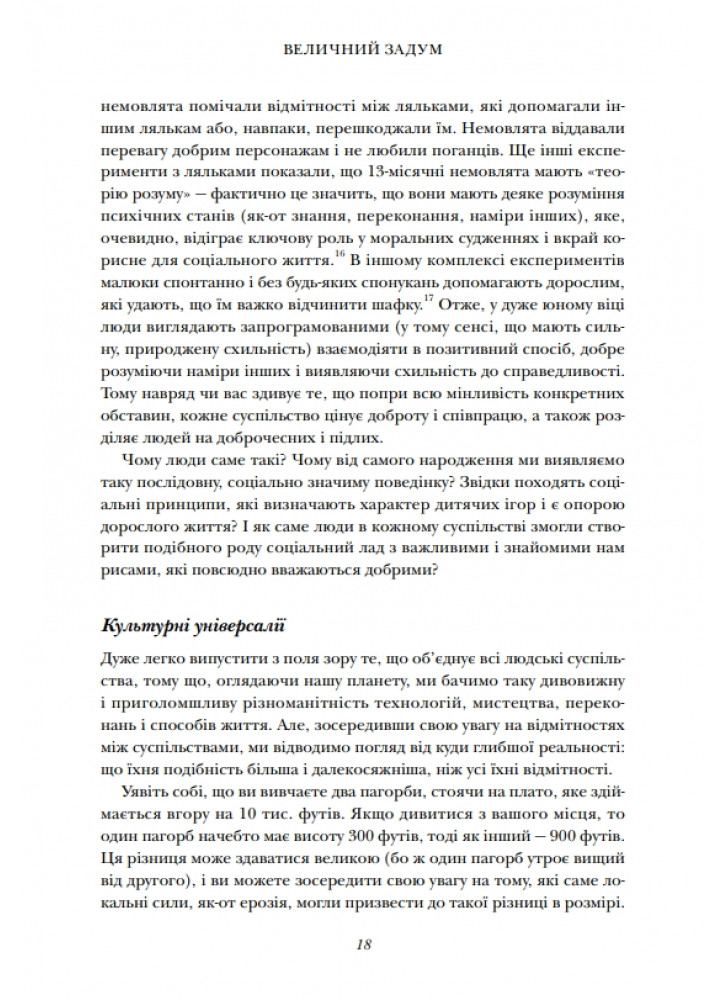 ВЕЛИЧНИЙ ЗАДУМ

немовлята помічали відмітності між ляльками, які допомагали іншим лялькам або, навпаки, перешкоджали їм. Немовлята віддавали перевагу добрим персонажам і не любили поганців. Ще інші експерименти з ляльками показали, що 13-місячні немовлята мають «теорію розуму» — фактично це значить, що вони мають деяке розуміння психічних станів (як-от знання, переконання, наміри інших), яке, очевидно, відіграє ключову роль у моральних судженнях і вкрай корисне для соціального життя.$^{16}$ В іншому комплексі експериментів малюки спонтанно і без будь-яких спонукань допомагають дорослим, які удають, що їм важко відчинити шафку.$^{17}$ Отже, у дуже юному віці люди виглядають запрограмованими (у тому сенсі, що мають сильну, природжену схильність) взаємодіяти в позитивний спосіб, добре розуміючи наміри інших і виявляючи схильність до справедливості. Тому навряд чи вас здивує те, що попри всю мінливість конкретних обставин, кожне суспільство цінує доброту і співпрацю, а також розділяє людей на доброчесних і підлих.

Чому люди саме такі? Чому від самого народження ми виявляємо таку послідовну, соціально значиму поведінку? Звідки походять соціальні принципи, які визначають характер дитячих ігор і є опорою дорослого життя? І як саме люди в кожному суспільстві змогли створити подібного роду соціальний лад з важливими і знайомими нам рисами, які повсюдно вважаються добрими?

Культурні універсалії

Дуже легко випустити з поля зору те, що об'єднує всі людські суспільства, тому що, оглядаючи нашу планету, ми бачимо таку дивовижну і приголомшливу різноманітність технологій, мистецтва, переконань і способів життя. Але, зосередивши свою увагу на відмітностях між суспільствами, ми відводимо погляд від куди глибшої реальності: що їхня подібність більша і далекосяжніша, ніж усі їхні відмітності.

Уявіть собі, що ви вивчаєте два пагорби, стоячи на плато, яке здіймається вгору на 10 тис. футів. Якщо дивитися з вашого місця, то один пагорб начебто має висоту 300 футів, тоді як інший — 900 футів. Ця різниця може здаватися великою (бо ж один пагорб утроє вищий від другого), і ви можете зосередити свою увагу на тому, які саме локальні сили, як-от ерозія, могли призвести до такої різниці в розмірі.

18